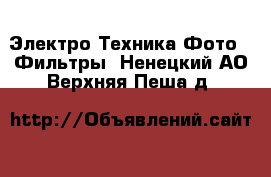 Электро Техника Фото Фильтры  Ненецкий АО Верхняя Пеша д

http://Объявлений.сайт